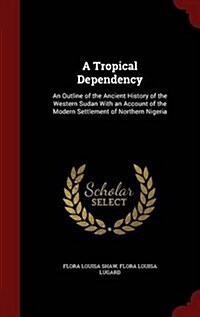 A Tropical Dependency

An Outline of the Ancient History of the Western Sudan With an Account of the Modern Settlement of Northern Nigeria

Scholar SELECT

FLORA LOUISA SHAW, FLORA LOUISA LUGARD